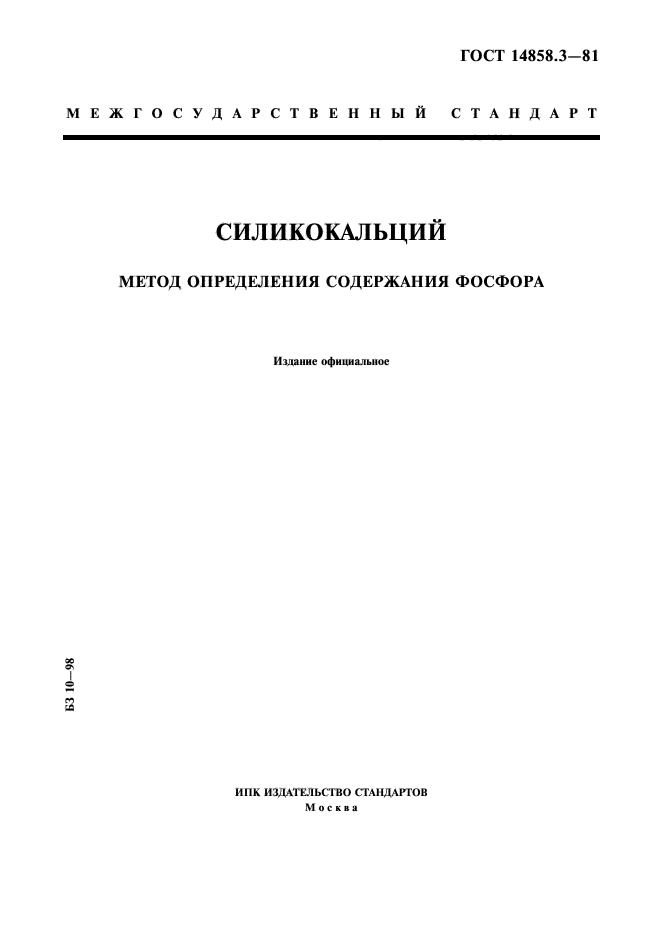 ГОСТ 14858.3—81

МЕЖГОСУДАРСТВЕННЫЙ СТАНДАРТ

СИЛИКОКАЛЬЦИЙ

МЕТОД ОПРЕДЕЛЕНИЯ СОДЕРЖАНИЯ ФОСФОРА

Издание официальное

БЗ 10—98

ИПК ИЗДАТЕЛЬСТВО СТАНДАРТОВ
Москва